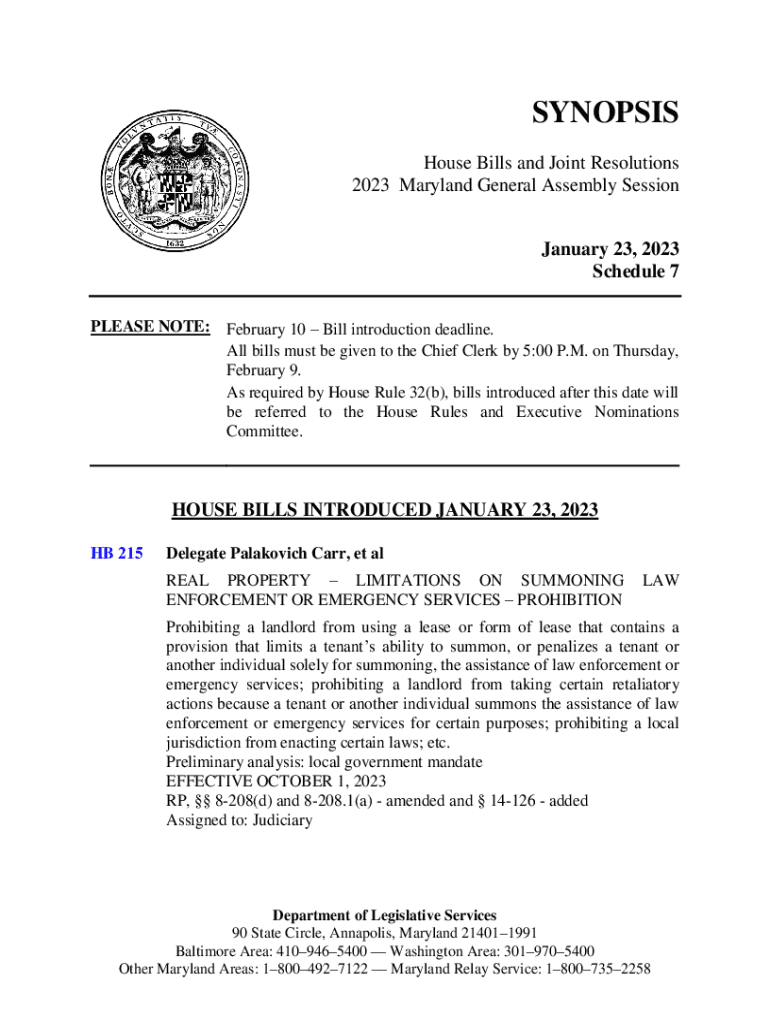 SYNOPSIS

House Bills and Joint Resolutions
2023 Maryland General Assembly Session

January 23, 2023
Schedule 7

PLEASE NOTE: February 10 – Bill introduction deadline.
All bills must be given to the Chief Clerk by 5:00 P.M. on Thursday, February 9.
As required by House Rule 32(b), bills introduced after this date will be referred to the House Rules and Executive Nominations Committee.

HOUSE BILLS INTRODUCED JANUARY 23, 2023

HB 215 Delegate Palakovich Carr, et al

REAL PROPERTY – LIMITATIONS ON SUMMONING LAW ENFORCEMENT OR EMERGENCY SERVICES – PROHIBITION

Prohibiting a landlord from using a lease or form of lease that contains a provision that limits a tenant's ability to summon, or penalizes a tenant or another individual solely for summoning, the assistance of law enforcement or emergency services; prohibiting a landlord from taking certain retaliatory actions because a tenant or another individual summons the assistance of law enforcement or emergency services for certain purposes; prohibiting a local jurisdiction from enacting certain laws; etc.
Preliminary analysis: local government mandate
EFFECTIVE OCTOBER 1, 2023
RP, §§ 8-208(d) and 8-208.1(a) - amended and § 14-126 - added
Assigned to: Judiciary

Department of Legislative Services
90 State Circle, Annapolis, Maryland 21401–1991
Baltimore Area: 410–946–5400 — Washington Area: 301–970–5400
Other Maryland Areas: 1–800–492–7122 — Maryland Relay Service: 1–800–735–2258